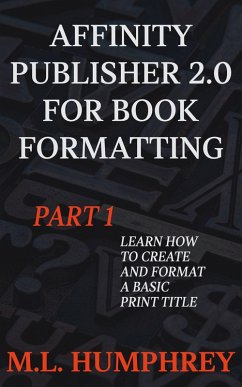 AFFINITY PUBLISHER 2.0 FOR BOOK FORMATTING

PART 1

LEARN HOW TO CREATE AND FORMAT A BASIC PRINT TITLE

M.L. HUMPHREY